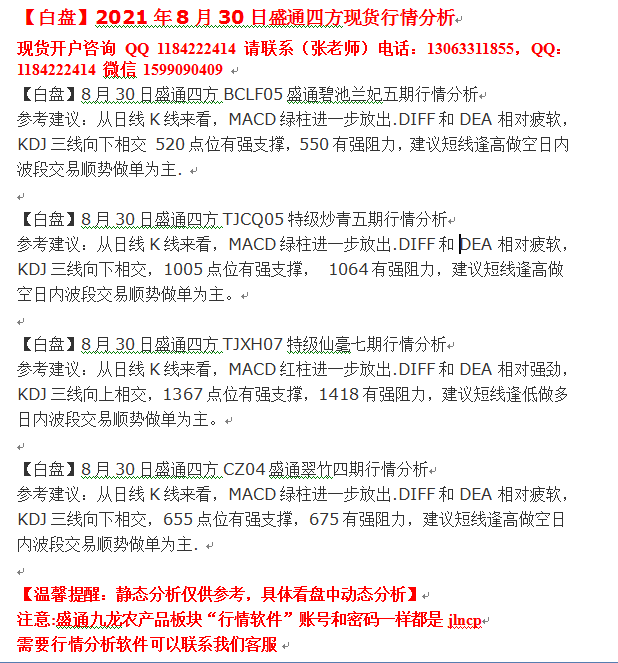 【白盘】2021 年 8 月 30 日盛通四方现货行情分析

现货开户咨询 QQ 1184222414 请联系（张老师）电话：13063311855，QQ：1184222414 微信 1599090409

【白盘】8 月 30 日盛通四方 BCLF05 盛通碧池兰妃五期行情分析
参考建议：从日线 K 线来看，MACD 绿柱进一步放出.DIFF 和 DEA 相对疲软，KDJ 三线向下相交 520 点位有强支撑，550 有强阻力，建议短线逢高做空日内波段交易顺势做单为主.

【白盘】8 月 30 日盛通四方 TJCQ05 特级炒青五期行情分析
参考建议：从日线 K 线来看，MACD 绿柱进一步放出.DIFF 和 DEA 相对疲软，KDJ 三线向下相交，1005 点位有强支撑， 1064 有强阻力，建议短线逢高做空日内波段交易顺势做单为主。

【白盘】8 月 30 日盛通四方 TJXH07 特级仙毫七期行情分析
参考建议：从日线 K 线来看，MACD 红柱进一步放出.DIFF 和 DEA 相对强劲，KDJ 三线向上相交，1367 点位有强支撑，1418 有强阻力，建议短线逢低做多日内波段交易顺势做单为主。

【白盘】8 月 30 日盛通四方 CZ04 盛通翠竹四期行情分析
参考建议：从日线 K 线来看，MACD 绿柱进一步放出.DIFF 和 DEA 相对疲软，KDJ 三线向下相交，655 点位有强支撑，675 有强阻力，建议短线逢高做空日内波段交易顺势做单为主.

【温馨提醒：静态分析仅供参考，具体看盘中动态分析】
注意:盛通九龙农产品板块“行情软件”账号和密码一样都是 jlncp
需要行情分析软件可以联系我们客服